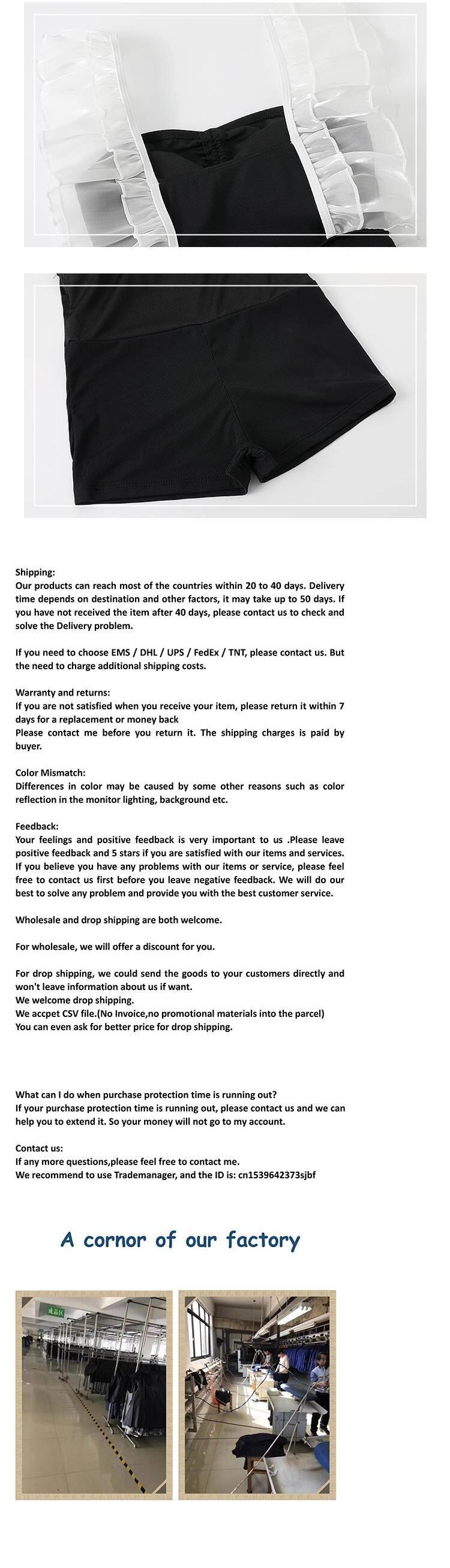 Shipping:
Our products can reach most of the countries within 20 to 40 days. Delivery time depends on destination and other factors, it may take up to 50 days. If you have not received the item after 40 days, please contact us to check and solve the Delivery problem.

If you need to choose EMS / DHL / UPS / FedEx / TNT, please contact us. But the need to charge additional shipping costs.

Warranty and returns:
If you are not satisfied when you receive your item, please return it within 7 days for a replacement or money back
Please contact me before you return it. The shipping charges is paid by buyer.

Color Mismatch:
Differences in color may be caused by some other reasons such as color reflection in the monitor lighting, background etc.

Feedback:
Your feelings and positive feedback is very important to us .Please leave positive feedback and 5 stars if you are satisfied with our items and services. If you believe you have any problems with our items or service, please feel free to contact us first before you leave negative feedback. We will do our best to solve any problem and provide you with the best customer service.

Wholesale and drop shipping are both welcome.

For wholesale, we will offer a discount for you.

For drop shipping, we could send the goods to your customers directly and won't leave information about us if want.
We welcome drop shipping.
We accpet CSV file.(No Invoice,no promotional materials into the parcel)
You can even ask for better price for drop shipping.

What can I do when purchase protection time is running out?
If your purchase protection time is running out, please contact us and we can help you to extend it. So your money will not go to my account.

Contact us:
If any more questions,please feel free to contact me.
We recommend to use Trademanager, and the ID is: cn1539642373sjbf

A cornor of our factory

成品区